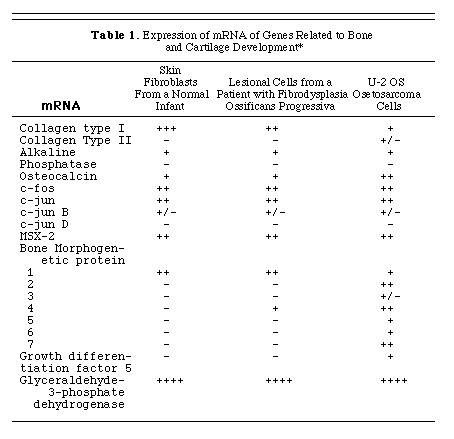 **Table 1.** Expression of mRNA of Genes Related to Bone and Cartilage Development*

| mRNA | Skin Fibroblasts From a Normal Infant | Lesional Cells from a Patient with Fibrodysplasia Ossificans Progressiva | U-2 OS Osetosarcoma Cells |
|---|---|---|---|
| Collagen type I | +++ | ++ | + |
| Collagen Type II | - | - | +/- |
| Alkaline | + | + | + |
| Phosphatase | - | - | - |
| Osteocalcin | + | + | ++ |
| c-fos | ++ | ++ | ++ |
| c-jun | ++ | ++ | ++ |
| c-jun B | +/- | +/- | +/- |
| c-jun D | - | - | - |
| MSX-2 | ++ | ++ | ++ |
| Bone Morphogenetic protein | | | |
| 1 | ++ | ++ | + |
| 2 | - | - | ++ |
| 3 | - | - | +/- |
| 4 | - | + | ++ |
| 5 | - | - | + |
| 6 | - | - | + |
| 7 | - | - | ++ |
| Growth differentiation factor 5 | - | - | + |
| Glyceraldehyde-3-phosphate dehydrogenase | ++++ | ++++ | ++++ |